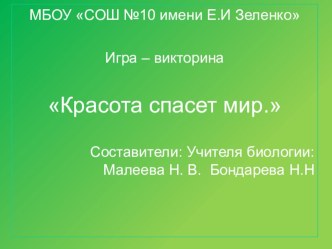 МБОУ «СОШ №10 имени Е.И Зеленко»

Игра – викторина

«Красота спасет мир.»

Составители: Учителя биологии:
Малеева Н. В. Бондарева Н.Н